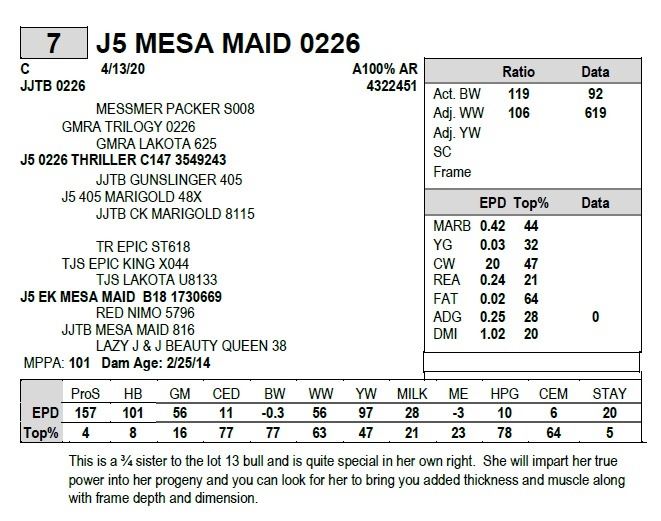 7 J5 MESA MAID 0226

C 4/13/20 A100% AR
JJTB 0226 4322451

MESSMER PACKER S008
GMRA TRILOGY 0226
GMRA LAKOTA 625
J5 0226 THRILLER C147 3549243
JJTB GUNSLINGER 405
J5 405 MARIGOLD 48X
JJTB CK MARIGOLD 8115

TR EPIC ST618
TJS EPIC KING X044
TJS LAKOTA U8133
J5 EK MESA MAID B18 1730669
RED NIMO 5796
JJTB MESA MAID 816
LAZY J & J BEAUTY QUEEN 38
MPPA: 101 Dam Age: 2/25/14

| | Ratio | Data |
|---|---|---|
| Act. BW | 119 | 92 |
| Adj. WW | 106 | 619 |
| Adj. YW | | |
| SC | | |
| Frame | | |

| | EPD | Top% | Data |
|---|---|---|---|
| MARB | 0.42 | 44 | |
| YG | 0.03 | 32 | |
| CW | 20 | 47 | |
| REA | 0.24 | 21 | |
| FAT | 0.02 | 64 | |
| ADG | 0.25 | 28 | 0 |
| DMI | 1.02 | 20 | |

| | ProS | HB | GM | CED | BW | WW | YW | MILK | ME | HPG | CEM | STAY |
|---|---|---|---|---|---|---|---|---|---|---|---|---|
| EPD | 157 | 101 | 56 | 11 | -0.3 | 56 | 97 | 28 | -3 | 10 | 6 | 20 |
| Top% | 4 | 8 | 16 | 77 | 77 | 63 | 47 | 21 | 23 | 78 | 64 | 5 |

This is a ¾ sister to the lot 13 bull and is quite special in her own right. She will impart her true power into her progeny and you can look for her to bring you added thickness and muscle along with frame depth and dimension.